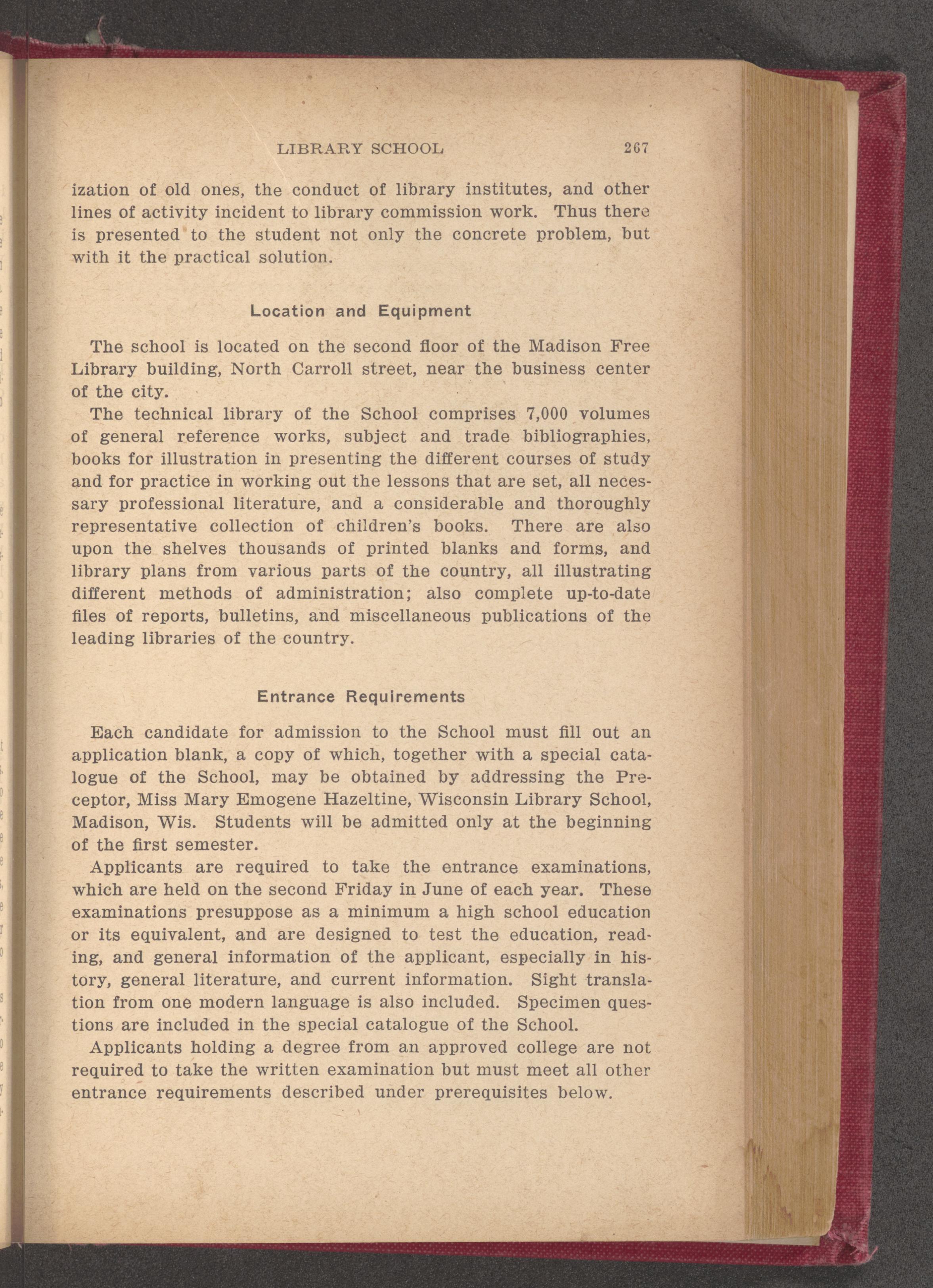 LIBRARY SCHOOL 267

ization of old ones, the conduct of library institutes, and other lines of activity incident to library commission work. Thus there is presented to the student not only the concrete problem, but with it the practical solution.

Location and Equipment

The school is located on the second floor of the Madison Free Library building, North Carroll street, near the business center of the city.

The technical library of the School comprises 7,000 volumes of general reference works, subject and trade bibliographies, books for illustration in presenting the different courses of study and for practice in working out the lessons that are set, all necessary professional literature, and a considerable and thoroughly representative collection of children's books. There are also upon the shelves thousands of printed blanks and forms, and library plans from various parts of the country, all illustrating different methods of administration; also complete up-to-date files of reports, bulletins, and miscellaneous publications of the leading libraries of the country.

Entrance Requirements

Each candidate for admission to the School must fill out an application blank, a copy of which, together with a special catalogue of the School, may be obtained by addressing the Preceptor, Miss Mary Emogene Hazeltine, Wisconsin Library School, Madison, Wis. Students will be admitted only at the beginning of the first semester.

Applicants are required to take the entrance examinations, which are held on the second Friday in June of each year. These examinations presuppose as a minimum a high school education or its equivalent, and are designed to test the education, reading, and general information of the applicant, especially in history, general literature, and current information. Sight translation from one modern language is also included. Specimen questions are included in the special catalogue of the School.

Applicants holding a degree from an approved college are not required to take the written examination but must meet all other entrance requirements described under prerequisites below.